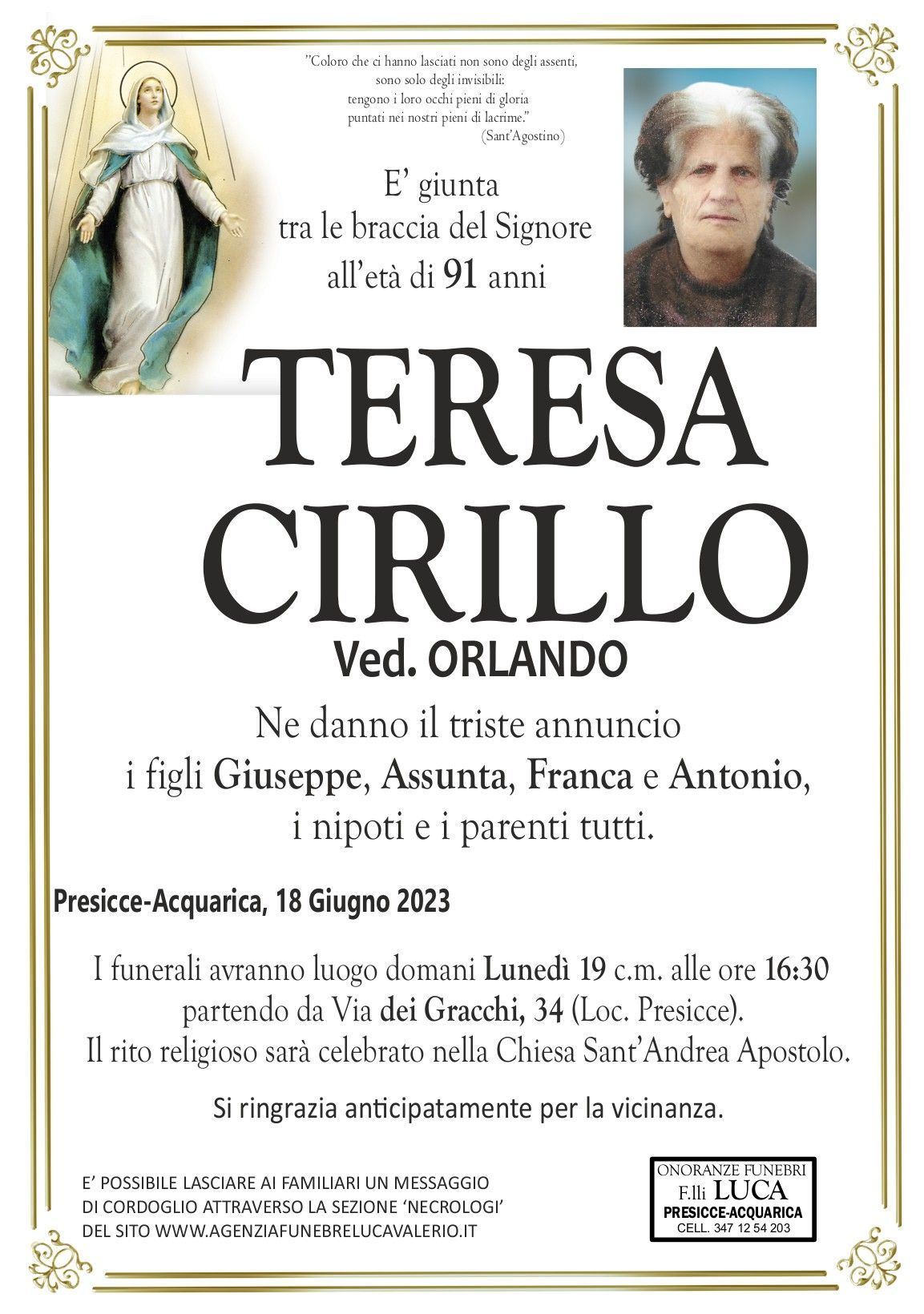 "Coloro che ci hanno lasciati non sono degli assenti, sono solo degli invisibili: tengono i loro occhi pieni di gloria puntati nei nostri pieni di lacrime."
(Sant'Agostino)

E' giunta
tra le braccia del Signore
all'età di 91 anni

TERESA
CIRILLO
Ved. ORLANDO

Ne danno il triste annuncio
i figli Giuseppe, Assunta, Franca e Antonio,
i nipoti e i parenti tutti.

Presicce-Acquarica, 18 Giugno 2023

I funerali avranno luogo domani Lunedì 19 c.m. alle ore 16:30 partendo da Via dei Gracchi, 34 (Loc. Presicce).
Il rito religioso sarà celebrato nella Chiesa Sant'Andrea Apostolo.

Si ringrazia anticipatamente per la vicinanza.

E' POSSIBILE LASCIARE AI FAMILIARI UN MESSAGGIO DI CORDOGLIO ATTRAVERSO LA SEZIONE 'NECROLOGI' DEL SITO WWW.AGENZIAFUNEBRELUCAVALERIO.IT

ONORANZE FUNEBRI
F.lli LUCA
PRESICCE-ACQUARICA
CELL. 347 12 54 203